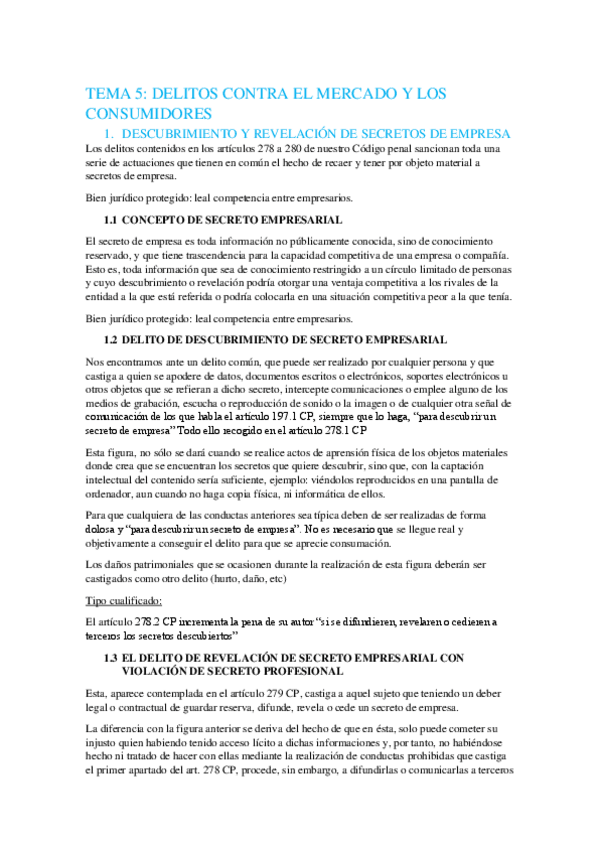 TEMA 5: DELITOS CONTRA EL MERCADO Y LOS CONSUMIDORES

1. DESCUBRIMIENTO Y REVELACIÓN DE SECRETOS DE EMPRESA

Los delitos contenidos en los artículos 278 a 280 de nuestro Código penal sancionan toda una serie de actuaciones que tienen en común el hecho de recaer y tener por objeto material a secretos de empresa.

Bien jurídico protegido: leal competencia entre empresarios.

1.1 CONCEPTO DE SECRETO EMPRESARIAL

El secreto de empresa es toda información no públicamente conocida, sino de conocimiento reservado, y que tiene trascendencia para la capacidad competitiva de una empresa o compañía. Esto es, toda información que sea de conocimiento restringido a un círculo limitado de personas y cuyo descubrimiento o revelación podría otorgar una ventaja competitiva a los rivales de la entidad a la que está referida o podría colocarla en una situación competitiva peor a la que tenía.

Bien jurídico protegido: leal competencia entre empresarios.

1.2 DELITO DE DESCUBRIMIENTO DE SECRETO EMPRESARIAL

Nos encontramos ante un delito común, que puede ser realizado por cualquier persona y que castiga a quien se apodere de datos, documentos escritos o electrónicos, soportes electrónicos u otros objetos que se refieran a dicho secreto, intercepte comunicaciones o emplee alguno de los medios de grabación, escucha o reproducción de sonido o la imagen o de cualquier otra señal de comunicación de los que habla el artículo 197.1 CP, siempre que lo haga, "para descubrir un secreto de empresa" Todo ello recogido en el artículo 278.1 CP

Esta figura, no sólo se dará cuando se realice actos de aprensión física de los objetos materiales donde crea que se encuentran los secretos que quiere descubrir, sino que, con la captación intelectual del contenido sería suficiente, ejemplo: viéndolos reproducidos en una pantalla de ordenador, aun cuando no haga copia física, ni informática de ellos.

Para que cualquiera de las conductas anteriores sea típica deben de ser realizadas de forma dolosa y "para descubrir un secreto de empresa". No es necesario que se llegue real y objetivamente a conseguir el delito para que se aprecie consumación.

Los daños patrimoniales que se ocasionen durante la realización de esta figura deberán ser castigados como otro delito (hurto, daño, etc)

Tipo cualificado:

El artículo 278.2 CP incrementa la pena de su autor "si se difundieren, revelaren o cedieren a terceros los secretos descubiertos"

1.3 EL DELITO DE REVELACIÓN DE SECRETO EMPRESARIAL CON VIOLACIÓN DE SECRETO PROFESIONAL

Esta, aparece contemplada en el artículo 279 CP, castiga a aquel sujeto que teniendo un deber legal o contractual de guardar reserva, difunde, revela o cede un secreto de empresa.

La diferencia con la figura anterior se deriva del hecho de que en ésta, solo puede cometer su injusto quien habiendo tenido acceso lícito a dichas informaciones y, por tanto, no habiéndose hecho ni tratado de hacer con ellas mediante la realización de conductas prohibidas que castiga el primer apartado del art. 278 CP, procede, sin embargo, a difundirlas o comunicarlas a terceros